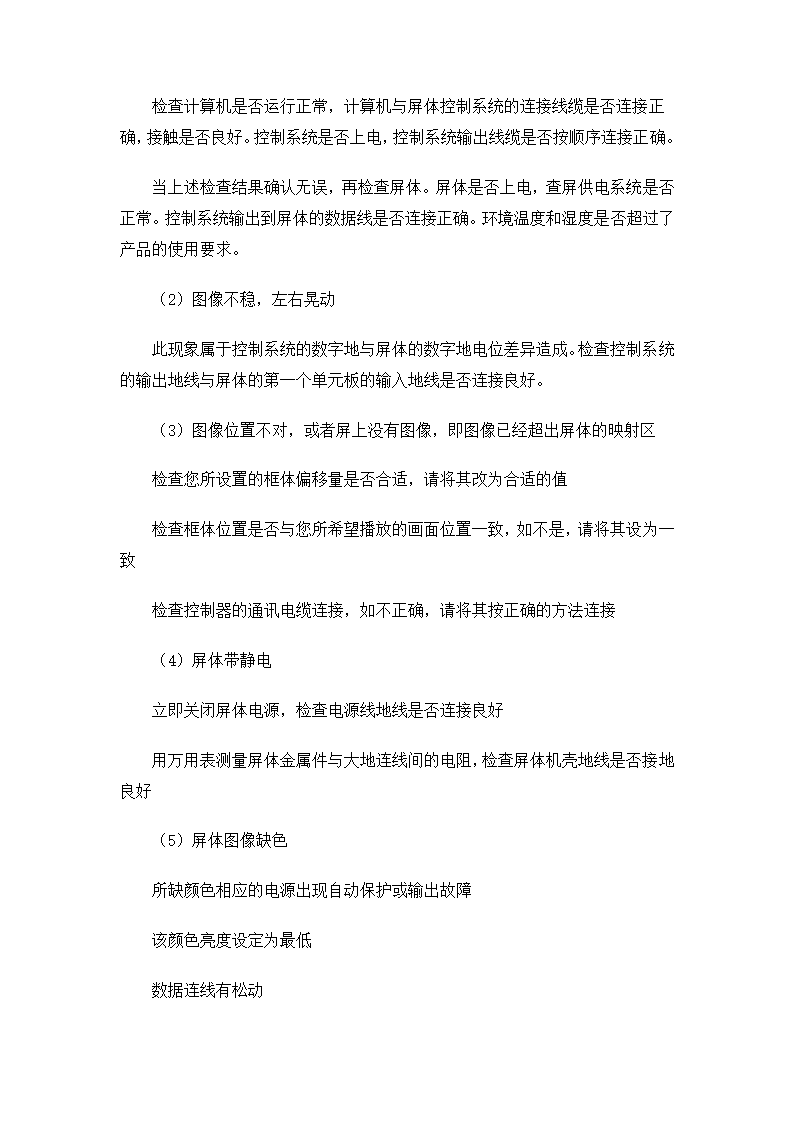 检查计算机是否运行正常，计算机与屏体控制系统的连接线缆是否连接正确，接触是否良好。控制系统是否上电，控制系统输出线缆是否按顺序连接正确。

当上述检查结果确认无误，再检查屏体。屏体是否上电，查屏供电系统是否正常。控制系统输出到屏体的数据线是否连接正确。环境温度和湿度是否超过了产品的使用要求。

（2）图像不稳，左右晃动

此现象属于控制系统的数字地与屏体的数字地电位差异造成。检查控制系统的输出地线与屏体的第一个单元板的输入地线是否连接良好。

（3）图像位置不对，或者屏上没有图像，即图像已经超出屏体的映射区

检查您所设置的框体偏移量是否合适，请将其改为合适的值

检查框体位置是否与您所希望播放的画面位置一致，如不是，请将其设为一致

检查控制器的通讯电缆连接，如不正确，请将其按正确的方法连接

（4）屏体带静电

立即关闭屏体电源，检查电源线地线是否连接良好

用万用表测量屏体金属件与大地连线间的电阻，检查屏体机壳地线是否接地良好

（5）屏体图像缺色

所缺颜色相应的电源出现自动保护或输出故障

该颜色亮度设定为最低

数据连线有松动